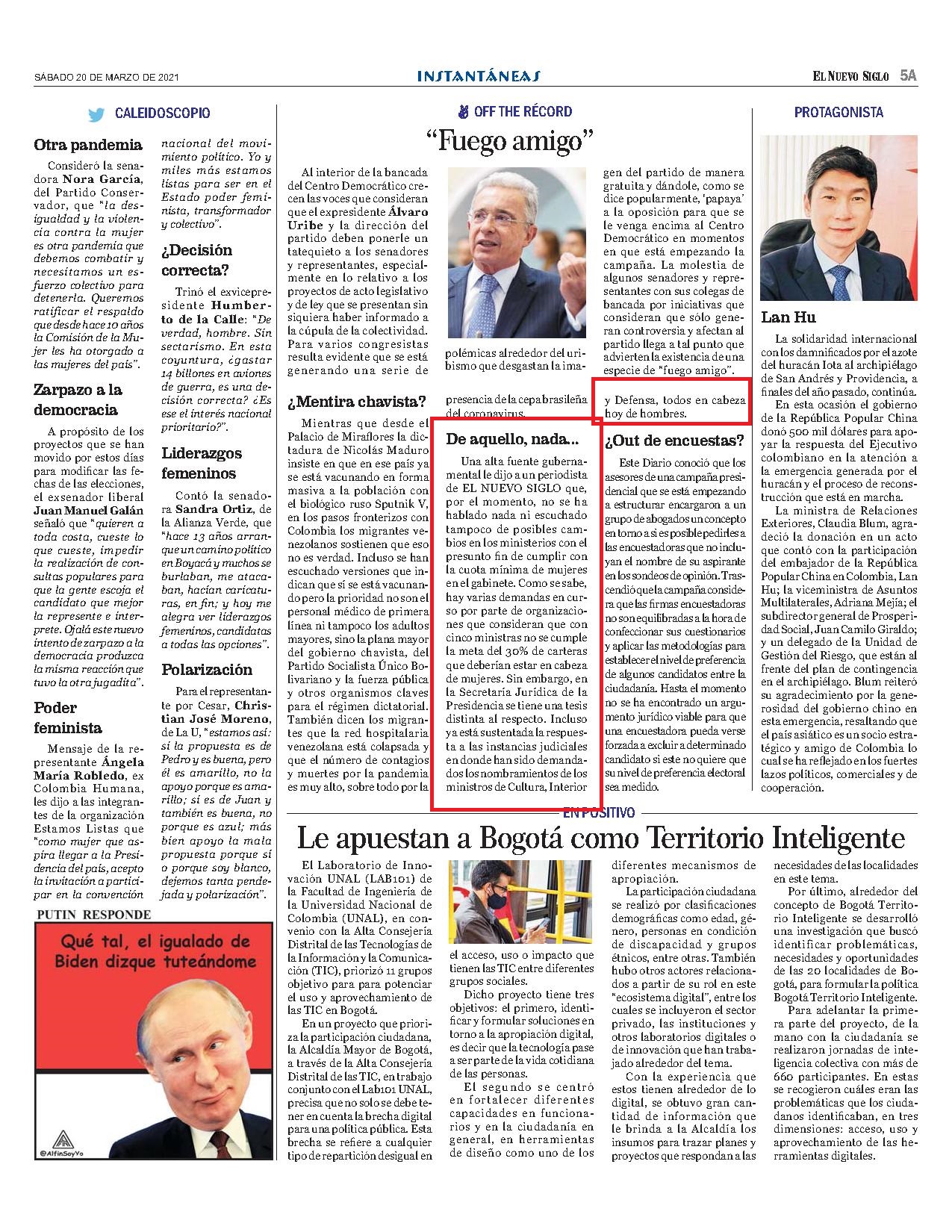 SÁBADO 20 DE MARZO DE 2021

INSTANTÁNEAS

EL NUEVO SIGLO 5A

CALEIDOSCOPIO

Otra pandemia

Consideró la senadora Nora García, del Partido Conservador, que "la desigualdad y la violencia contra la mujer es otra pandemia que debemos combatir y necesitamos un esfuerzo colectivo para detenerla. Queremos ratificar el respaldo que desde hace 10 años la Comisión de la Mujer les ha otorgado a las mujeres del país".

Zarpazo a la democracia

A propósito de los proyectos que se han movido por estos días para modificar las fechas de las elecciones, el exsenador liberal Juan Manuel Galán señaló que "quieren a toda costa, cueste lo que cueste, impedir la realización de consultas populares para que la gente escoja el candidato que mejor la represente e interprete. Ojalá este nuevo intento de zarpazo a la democracia produzca la misma reacción que tuvo la otra jugadita".

Poder feminista

Mensaje de la representante Ángela María Robledo, ex Colombia Humana, les dijo a las integrantes de la organización Estamos Listas que "como mujer que aspira llegar a la Presidencia del país, acepto la invitación a participar en la convención nacional del movimiento político. Yo y miles más estamos listas para ser en el Estado poder feminista, transformador y colectivo".

¿Decisión correcta?

Trinó el exvicepresidente Humberto de la Calle: "De verdad, hombre. Sin sectarismo. En esta coyuntura, ¿gastar 14 billones en aviones de guerra, es una decisión correcta? ¿Es ese el interés nacional prioritario?".

Liderazgos femeninos

Contó la senadora Sandra Ortiz, de la Alianza Verde, que "hace 13 años arranqué un camino político en Boyacá y muchos se burlaban, me atacaban, hacían caricaturas, en fin; y hoy me alegra ver liderazgos femeninos, candidatas a todas las opciones".

Polarización

Para el representante por Cesar, Christian José Moreno, de La U, "estamos así: si la propuesta es de Pedro y es buena, pero él es amarillo, no la apoyo porque es amarillo; si es de Juan y también es buena, no porque es azul; más bien apoyo la mala propuesta porque sí o porque soy blanco, dejemos tanta pendejada y polarización".

PUTIN RESPONDE

Qué tal, el igualado de Biden dizque tuteándome

@AlfinSoyYo

OFF THE RÉCORD

"Fuego amigo"

Al interior de la bancada del Centro Democrático crecen las voces que consideran que el expresidente Álvaro Uribe y la dirección del partido deben ponerle un tatequieto a los senadores y representantes, especialmente en lo relativo a los proyectos de acto legislativo y de ley que se presentan sin siquiera haber informado a la cúpula de la colectividad. Para varios congresistas resulta evidente que se está generando una serie de polémicas alrededor del uribismo que desgastan la imagen del partido de manera gratuita y dándole, como se dice popularmente, 'papaya' a la oposición para que se le venga encima al Centro Democrático en momentos en que está empezando la campaña. La molestia de algunos senadores y representantes con sus colegas de bancada por iniciativas que consideran que sólo generan controversia y afectan al partido llega a tal punto que advierten la existencia de una especie de "fuego amigo".

¿Mentira chavista?

Mientras que desde el Palacio de Miraflores la dictadura de Nicolás Maduro insiste en que en ese país ya se está vacunando en forma masiva a la población con el biológico ruso Sputnik V, en los pasos fronterizos con Colombia los migrantes venezolanos sostienen que eso no es verdad. Incluso se han escuchado versiones que indican que sí se está vacunando pero la prioridad no son el personal médico de primera línea ni tampoco los adultos mayores, sino la plana mayor del gobierno chavista, del Partido Socialista Único Bolivariano y la fuerza pública y otros organismos claves para el régimen dictatorial. También dicen los migrantes que la red hospitalaria venezolana está colapsada y que el número de contagios y muertes por la pandemia es muy alto, sobre todo por la presencia de la cepa brasileña del coronavirus.

De aquello, nada...

Una alta fuente gubernamental le dijo a un periodista de EL NUEVO SIGLO que, por el momento, no se ha hablado nada ni escuchado tampoco de posibles cambios en los ministerios con el presunto fin de cumplir con la cuota mínima de mujeres en el gabinete. Como se sabe, hay varias demandas en curso por parte de organizaciones que consideran que con cinco ministras no se cumple la meta del 30% de carteras que deberían estar en cabeza de mujeres. Sin embargo, en la Secretaría Jurídica de la Presidencia se tiene una tesis distinta al respecto. Incluso ya está sustentada la respuesta a las instancias judiciales en donde han sido demandados los nombramientos de los ministros de Cultura, Interior y Defensa, todos en cabeza hoy de hombres.

¿Out de encuestas?

Este Diario conoció que los asesores de una campaña presidencial que se está empezando a estructurar encargaron a un grupo de abogados un concepto en torno a si es posible pedirles a las encuestadoras que no incluyan el nombre de su aspirante en los sondeos de opinión. Trascendió que la campaña considera que las firmas encuestadoras no son equilibradas a la hora de confeccionar sus cuestionarios y aplicar las metodologías para establecer el nivel de preferencia de algunos candidatos entre la ciudadanía. Hasta el momento no se ha encontrado un argumento jurídico viable para que una encuestadora pueda verse forzada a excluir a determinado candidato si este no quiere que su nivel de preferencia electoral sea medido.

PROTAGONISTA

Lan Hu

La solidaridad internacional con los damnificados por el azote del huracán Iota al archipiélago de San Andrés y Providencia, a finales del año pasado, continúa.

En esta ocasión el gobierno de la República Popular China donó 500 mil dólares para apoyar la respuesta del Ejecutivo colombiano en la atención a la emergencia generada por el huracán y el proceso de reconstrucción que está en marcha.

La ministra de Relaciones Exteriores, Claudia Blum, agradeció la donación en un acto que contó con la participación del embajador de la República Popular China en Colombia, Lan Hu; la viceministra de Asuntos Multilaterales, Adriana Mejía; el subdirector general de Prosperidad Social, Juan Camilo Giraldo; y un delegado de la Unidad de Gestión del Riesgo, que están al frente del plan de contingencia en el archipiélago. Blum reiteró su agradecimiento por la generosidad del gobierno chino en esta emergencia, resaltando que el país asiático es un socio estratégico y amigo de Colombia lo cual se ha reflejado en los fuertes lazos políticos, comerciales y de cooperación.

EN POSITIVO

Le apuestan a Bogotá como Territorio Inteligente

El Laboratorio de Innovación UNAL (LAB101) de la Facultad de Ingeniería de la Universidad Nacional de Colombia (UNAL), en convenio con la Alta Consejería Distrital de las Tecnologías de la Información y la Comunicación (TIC), priorizó 11 grupos objetivo para para potenciar el uso y aprovechamiento de las TIC en Bogotá.

En un proyecto que prioriza la participación ciudadana, la Alcaldía Mayor de Bogotá, a través de la Alta Consejería Distrital de las TIC, en trabajo conjunto con el Lab101 UNAL, precisa que no solo se debe tener en cuenta la brecha digital para una política pública. Esta brecha se refiere a cualquier tipo de repartición desigual en el acceso, uso o impacto que tienen las TIC entre diferentes grupos sociales.

Dicho proyecto tiene tres objetivos: el primero, identificar y formular soluciones en torno a la apropiación digital, es decir que la tecnología pase a ser parte de la vida cotidiana de las personas.

El segundo se centró en fortalecer diferentes capacidades en funcionarios y en la ciudadanía en general, en herramientas de diseño como uno de los diferentes mecanismos de apropiación.

La participación ciudadana se realizó por clasificaciones demográficas como edad, género, personas en condición de discapacidad y grupos étnicos, entre otras. También hubo otros actores relacionados a partir de su rol en este "ecosistema digital", entre los cuales se incluyeron el sector privado, las instituciones y otros laboratorios digitales o de innovación que han trabajado alrededor del tema.

Con la experiencia que estos tienen alrededor de lo digital, se obtuvo gran cantidad de información que le brinda a la Alcaldía los insumos para trazar planes y proyectos que respondan a las necesidades de las localidades en este tema.

Por último, alrededor del concepto de Bogotá Territorio Inteligente se desarrolló una investigación que buscó identificar problemáticas, necesidades y oportunidades de las 20 localidades de Bogotá, para formular la política Bogotá Territorio Inteligente.

Para adelantar la primera parte del proyecto, de la mano con la ciudadanía se realizaron jornadas de inteligencia colectiva con más de 660 participantes. En estas se recogieron cuáles eran las problemáticas que los ciudadanos identificaban, en tres dimensiones: acceso, uso y aprovechamiento de las herramientas digitales.